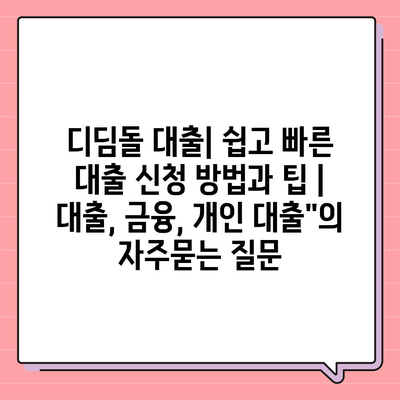 디딤돌 대출| 쉽고 빠른 대출 신청 방법과 팁 | 대출, 금융, 개인 대출"의 자주묻는 질문